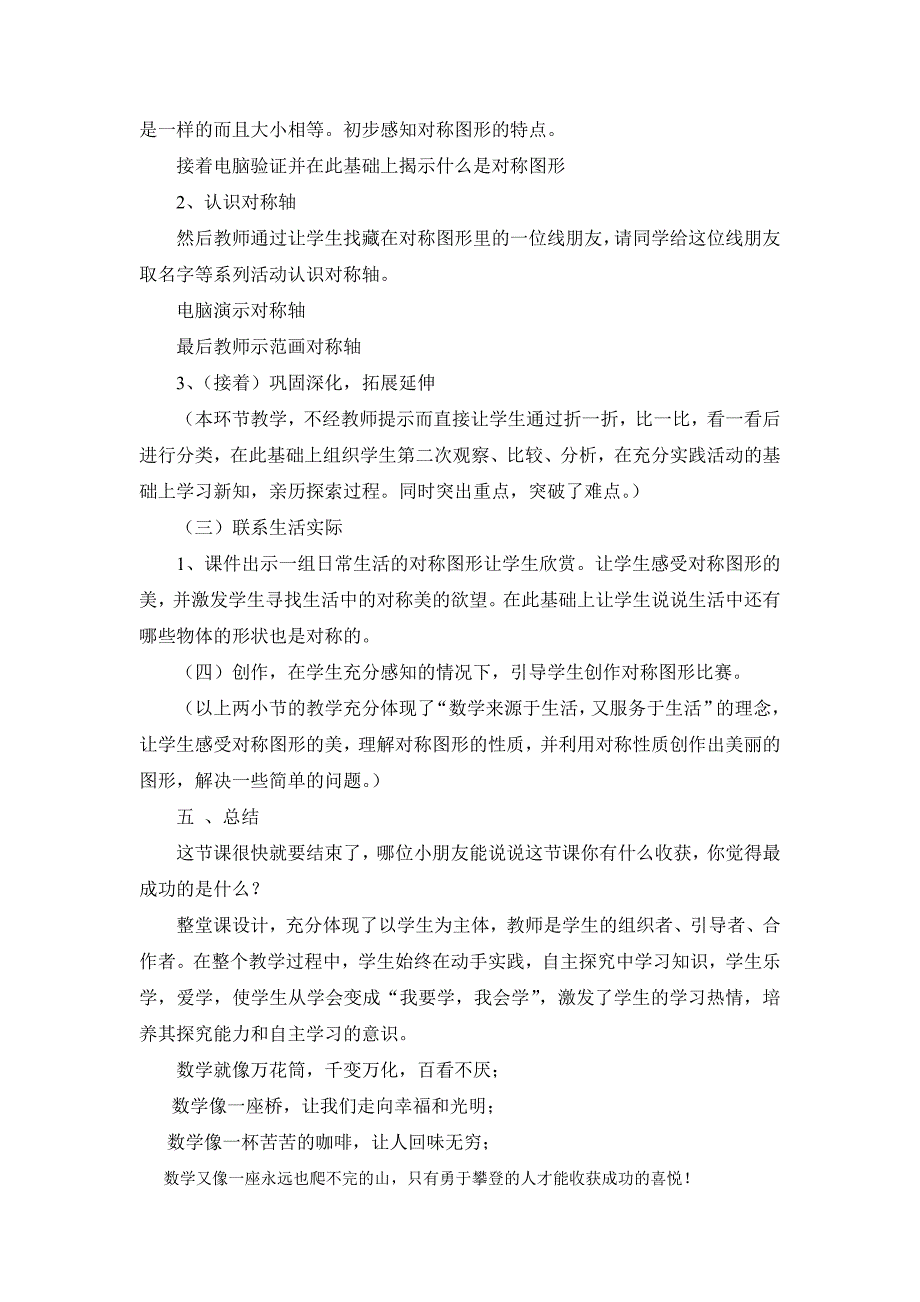 是一样的而且大小相等。初步感知对称图形的特点。

接着电脑验证并在此基础上揭示什么是对称图形

2、认识对称轴

然后教师通过让学生找藏在对称图形里的一位线朋友，请同学给这位线朋友取名字等系列活动认识对称轴。

电脑演示对称轴

最后教师示范画对称轴

3、（接着）巩固深化，拓展延伸

（本环节教学，不经教师提示而直接让学生通过折一折，比一比，看一看后进行分类，在此基础上组织学生第二次观察、比较、分析，在充分实践活动的基础上学习新知，亲历探索过程。同时突出重点，突破了难点。）

（三）联系生活实际

1、课件出示一组日常生活的对称图形让学生欣赏。让学生感受对称图形的美，并激发学生寻找生活中的对称美的欲望。在此基础上让学生说说生活中还有哪些物体的形状也是对称的。

（四）创作，在学生充分感知的情况下，引导学生创作对称图形比赛。

（以上两小节的教学充分体现了“数学来源于生活，又服务于生活”的理念，让学生感受对称图形的美，理解对称图形的性质，并利用对称性质创作出美丽的图形，解决一些简单的问题。）

五 、总结

这节课很快就要结束了，哪位小朋友能说说这节课你有什么收获，你觉得最成功的是什么？

整堂课设计，充分体现了以学生为主体，教师是学生的组织者、引导者、合作者。在整个教学过程中，学生始终在动手实践，自主探究中学习知识，学生乐学，爱学，使学生从学会变成“我要学，我会学”，激发了学生的学习热情，培养其探究能力和自主学习的意识。

数学就像万花筒，千变万化，百看不厌；

数学像一座桥，让我们走向幸福和光明；

数学像一杯苦苦的咖啡，让人回味无穷；

数学又像一座永远也爬不完的山，只有勇于攀登的人才能收获成功的喜悦！